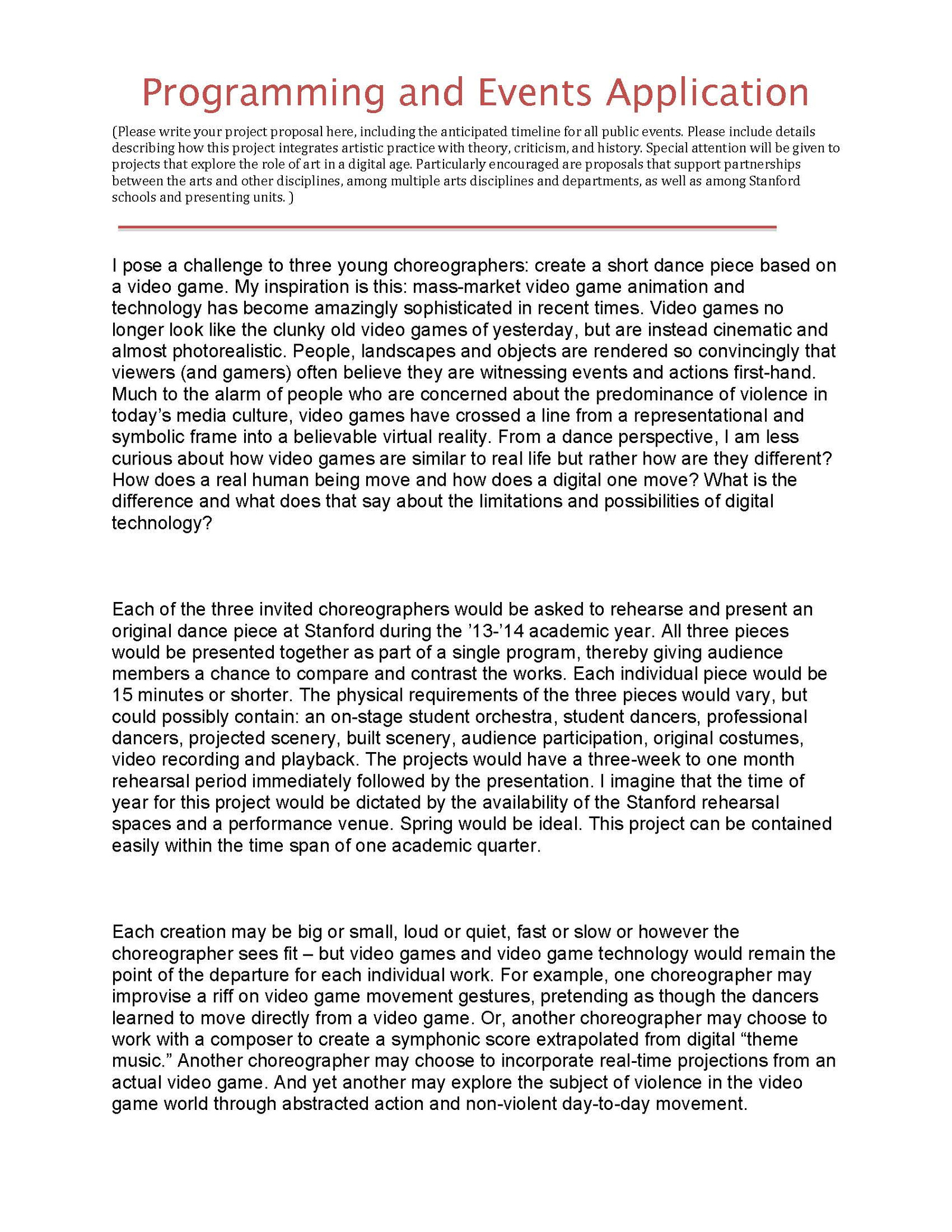 Programming and Events Application

(Please write your project proposal here, including the anticipated timeline for all public events. Please include details describing how this project integrates artistic practice with theory, criticism, and history. Special attention will be given to projects that explore the role of art in a digital age. Particularly encouraged are proposals that support partnerships between the arts and other disciplines, among multiple arts disciplines and departments, as well as among Stanford schools and presenting units. )

I pose a challenge to three young choreographers: create a short dance piece based on a video game. My inspiration is this: mass-market video game animation and technology has become amazingly sophisticated in recent times. Video games no longer look like the clunky old video games of yesterday, but are instead cinematic and almost photorealistic. People, landscapes and objects are rendered so convincingly that viewers (and gamers) often believe they are witnessing events and actions first-hand. Much to the alarm of people who are concerned about the predominance of violence in today's media culture, video games have crossed a line from a representational and symbolic frame into a believable virtual reality. From a dance perspective, I am less curious about how video games are similar to real life but rather how are they different? How does a real human being move and how does a digital one move? What is the difference and what does that say about the limitations and possibilities of digital technology?

Each of the three invited choreographers would be asked to rehearse and present an original dance piece at Stanford during the '13-'14 academic year. All three pieces would be presented together as part of a single program, thereby giving audience members a chance to compare and contrast the works. Each individual piece would be 15 minutes or shorter. The physical requirements of the three pieces would vary, but could possibly contain: an on-stage student orchestra, student dancers, professional dancers, projected scenery, built scenery, audience participation, original costumes, video recording and playback. The projects would have a three-week to one month rehearsal period immediately followed by the presentation. I imagine that the time of year for this project would be dictated by the availability of the Stanford rehearsal spaces and a performance venue. Spring would be ideal. This project can be contained easily within the time span of one academic quarter.

Each creation may be big or small, loud or quiet, fast or slow or however the choreographer sees fit – but video games and video game technology would remain the point of the departure for each individual work. For example, one choreographer may improvise a riff on video game movement gestures, pretending as though the dancers learned to move directly from a video game. Or, another choreographer may choose to work with a composer to create a symphonic score extrapolated from digital "theme music." Another choreographer may choose to incorporate real-time projections from an actual video game. And yet another may explore the subject of violence in the video game world through abstracted action and non-violent day-to-day movement.